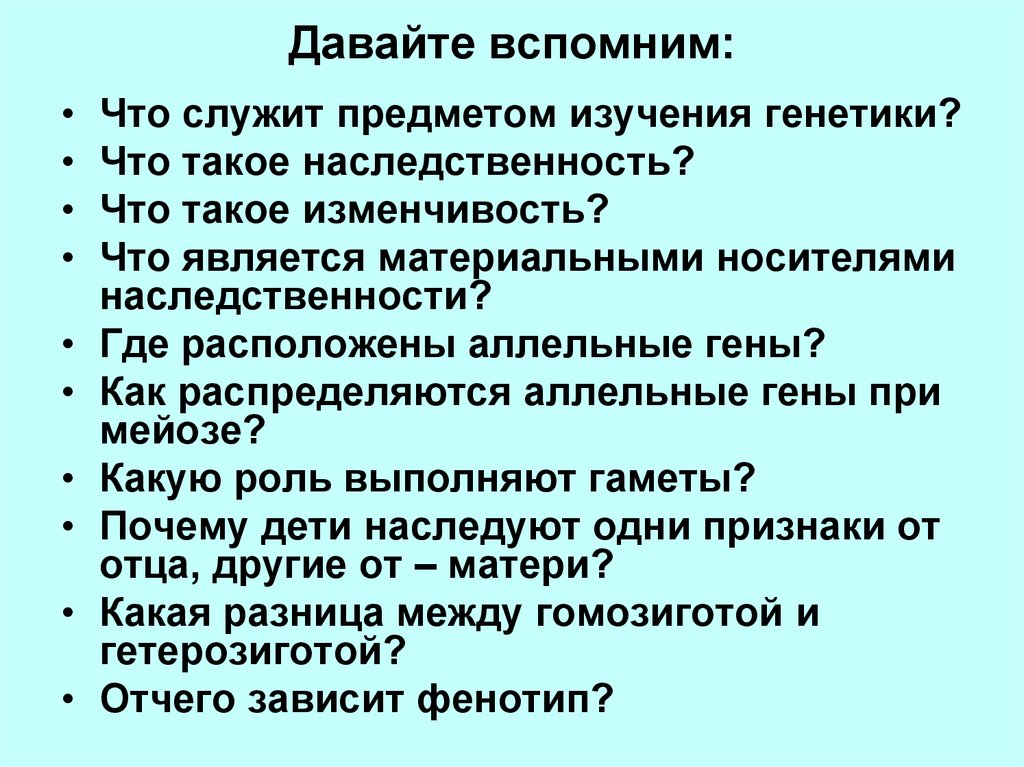 Давайте вспомним:

• Что служит предметом изучения генетики?
• Что такое наследственность?
• Что такое изменчивость?
• Что является материальными носителями наследственности?
• Где расположены аллельные гены?
• Как распределяются аллельные гены при мейозе?
• Какую роль выполняют гаметы?
• Почему дети наследуют одни признаки от отца, другие от – матери?
• Какая разница между гомозиготой и гетерозиготой?
• Отчего зависит фенотип?